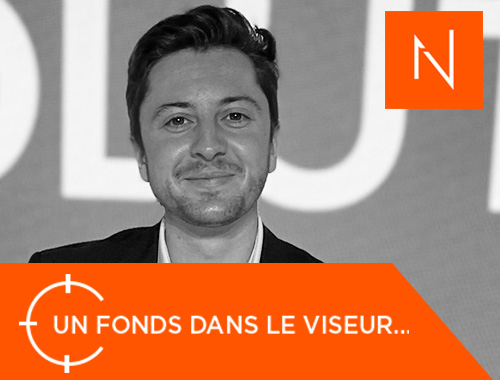 N

UN FONDS DANS LE VISEUR...